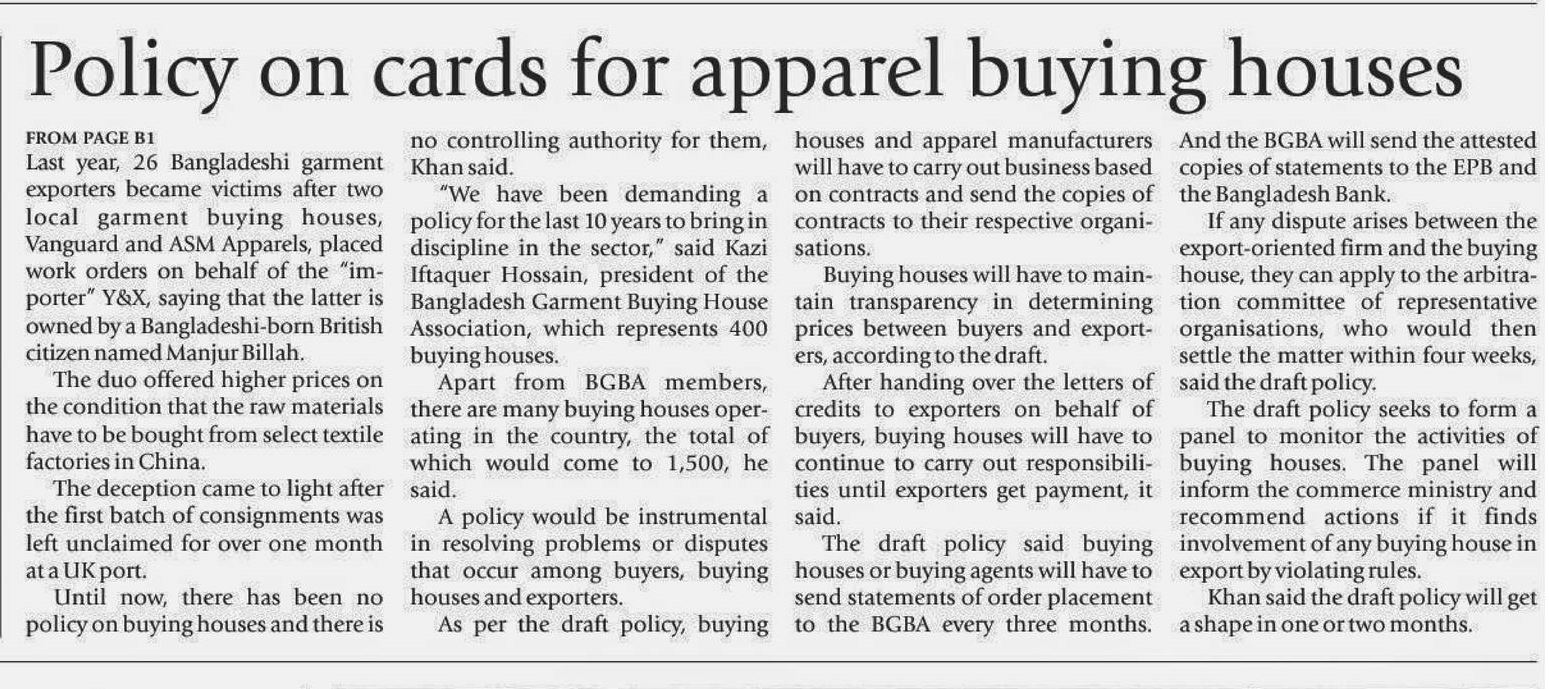 Policy on cards for apparel buying houses

FROM PAGE B1

Last year, 26 Bangladeshi garment exporters became victims after two local garment buying houses, Vanguard and ASM Apparels, placed work orders on behalf of the "importer" Y&X, saying that the latter is owned by a Bangladeshi-born British citizen named Manjur Billah.

The duo offered higher prices on the condition that the raw materials have to be bought from select textile factories in China.

The deception came to light after the first batch of consignments was left unclaimed for over one month at a UK port.

Until now, there has been no policy on buying houses and there is no controlling authority for them, Khan said.

"We have been demanding a policy for the last 10 years to bring in discipline in the sector," said Kazi Iftaquer Hossain, president of the Bangladesh Garment Buying House Association, which represents 400 buying houses.

Apart from BGBA members, there are many buying houses operating in the country, the total of which would come to 1,500, he said.

A policy would be instrumental in resolving problems or disputes that occur among buyers, buying houses and exporters.

As per the draft policy, buying houses and apparel manufacturers will have to carry out business based on contracts and send the copies of contracts to their respective organisations.

Buying houses will have to maintain transparency in determining prices between buyers and exporters, according to the draft.

After handing over the letters of credits to exporters on behalf of buyers, buying houses will have to continue to carry out responsibilities until exporters get payment, it said.

The draft policy said buying houses or buying agents will have to send statements of order placement to the BGBA every three months. And the BGBA will send the attested copies of statements to the EPB and the Bangladesh Bank.

If any dispute arises between the export-oriented firm and the buying house, they can apply to the arbitration committee of representative organisations, who would then settle the matter within four weeks, said the draft policy.

The draft policy seeks to form a panel to monitor the activities of buying houses. The panel will inform the commerce ministry and recommend actions if it finds involvement of any buying house in export by violating rules.

Khan said the draft policy will get a shape in one or two months.